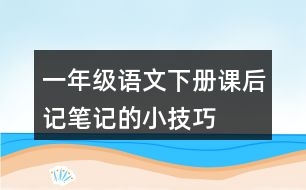 一年级语文下册课后记笔记的小技巧